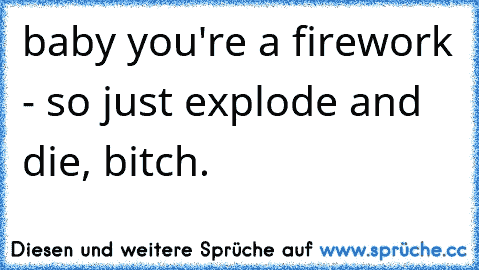 baby you're a firework - so just explode and die, bitch.

Diesen und weitere Sprüche auf www.sprüche.cc